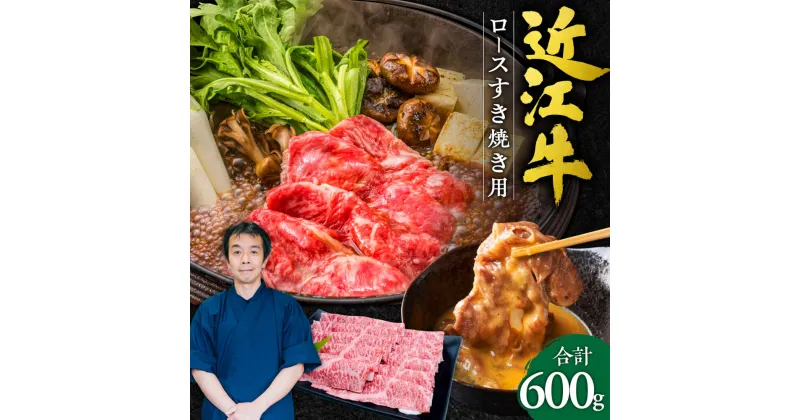 近江牛

ロースすき焼き用

合計

600g